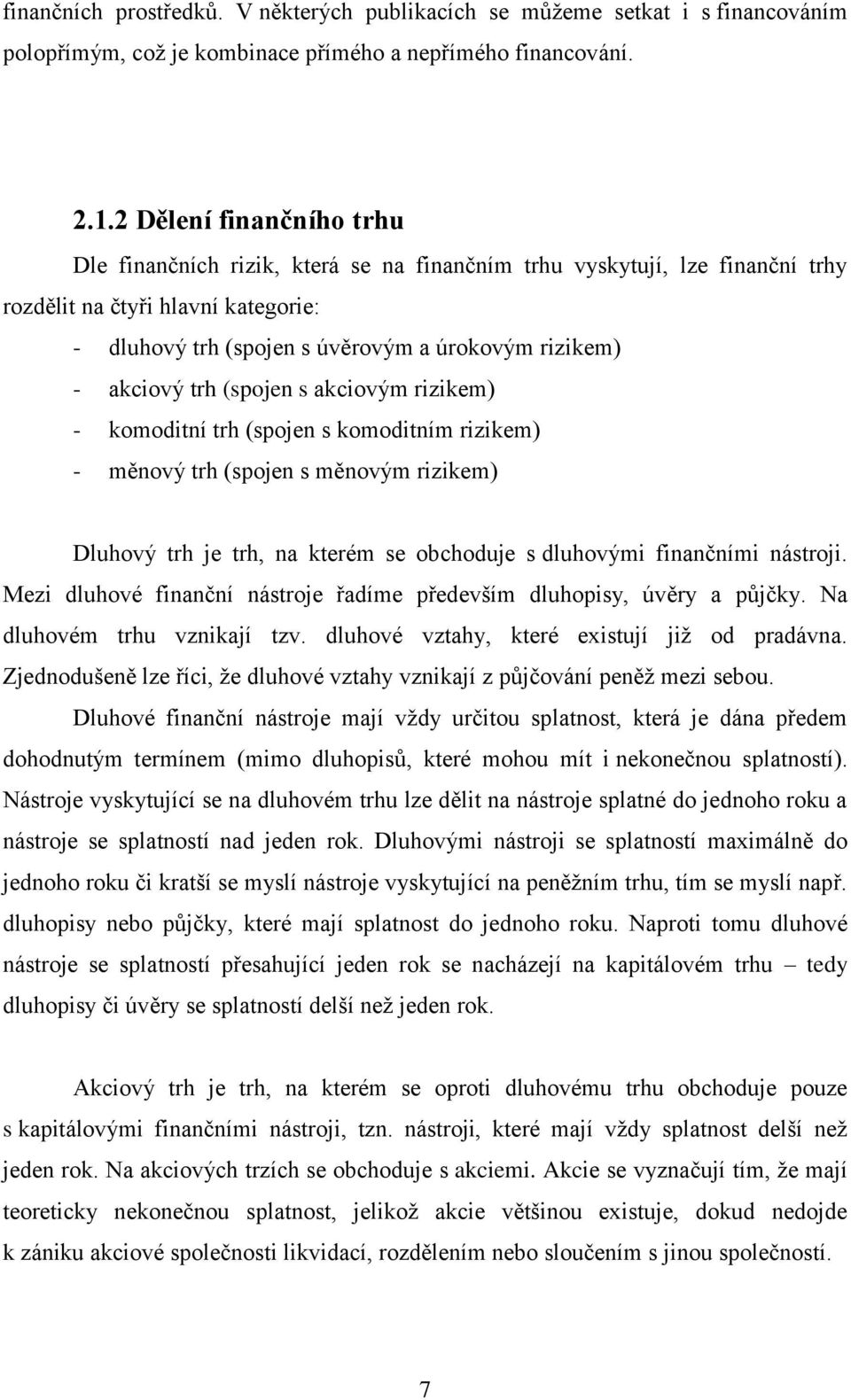 finančních prostředků. V některých publikacích se můžeme setkat i s financováním polopřímým, což je kombinace přímého a nepřímého financování.

2.1.2 Dělení finančního trhu

Dle finančních rizik, která se na finančním trhu vyskytují, lze finanční trhy rozdělit na čtyři hlavní kategorie:

- dluhový trh (spojen s úvěrovým a úrokovým rizikem)
- akciový trh (spojen s akciovým rizikem)
- komoditní trh (spojen s komoditním rizikem)
- měnový trh (spojen s měnovým rizikem)

Dluhový trh je trh, na kterém se obchoduje s dluhovými finančními nástroji. Mezi dluhové finanční nástroje řadíme především dluhopisy, úvěry a půjčky. Na dluhovém trhu vznikají tzv. dluhové vztahy, které existují již od pradávna. Zjednodušeně lze říci, že dluhové vztahy vznikají z půjčování peněž mezi sebou. Dluhové finanční nástroje mají vždy určitou splatnost, která je dána předem dohodnutým termínem (mimo dluhopisů, které mohou mít i nekonečnou splatností). Nástroje vyskytující se na dluhovém trhu lze dělit na nástroje splatné do jednoho roku a nástroje se splatností nad jeden rok. Dluhovými nástroji se splatností maximálně do jednoho roku či kratší se myslí nástroje vyskytující na peněžním trhu, tím se myslí např. dluhopisy nebo půjčky, které mají splatnost do jednoho roku. Naproti tomu dluhové nástroje se splatností přesahující jeden rok se nacházejí na kapitálovém trhu – tedy dluhopisy či úvěry se splatností delší než jeden rok.

Akciový trh je trh, na kterém se oproti dluhovému trhu obchoduje pouze s kapitálovými finančními nástroji, tzn. nástroji, které mají vždy splatnost delší než jeden rok. Na akciových trzích se obchoduje s akciemi. Akcie se vyznačují tím, že mají teoreticky nekonečnou splatnost, jelikož akcie většinou existuje, dokud nedojde k zániku akciové společnosti likvidací, rozdělením nebo sloučením s jinou společností.

7